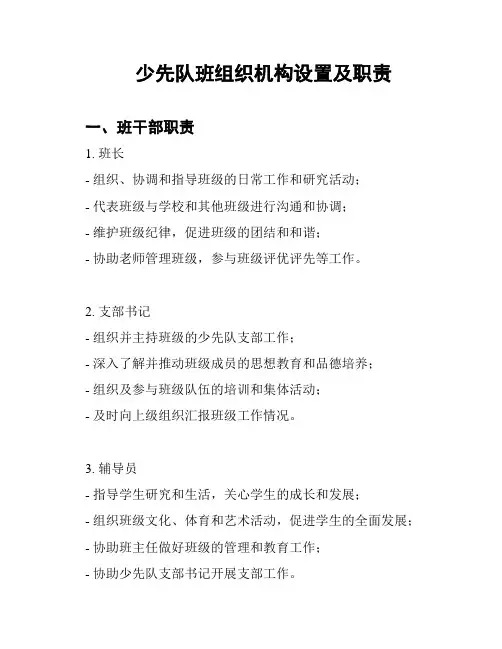 少先队班组织机构设置及职责

一、班干部职责

1. 班长

- 组织、协调和指导班级的日常工作和研究活动；

- 代表班级与学校和其他班级进行沟通和协调；

- 维护班级纪律，促进班级的团结和和谐；

- 协助老师管理班级，参与班级评优评先等工作。

2. 支部书记

- 组织并主持班级的少先队支部工作；

- 深入了解并推动班级成员的思想教育和品德培养；

- 组织及参与班级队伍的培训和集体活动；

- 及时向上级组织汇报班级工作情况。

3. 辅导员

- 指导学生研究和生活，关心学生的成长和发展；

- 组织班级文化、体育和艺术活动，促进学生的全面发展；

- 协助班主任做好班级的管理和教育工作；

- 协助少先队支部书记开展支部工作。